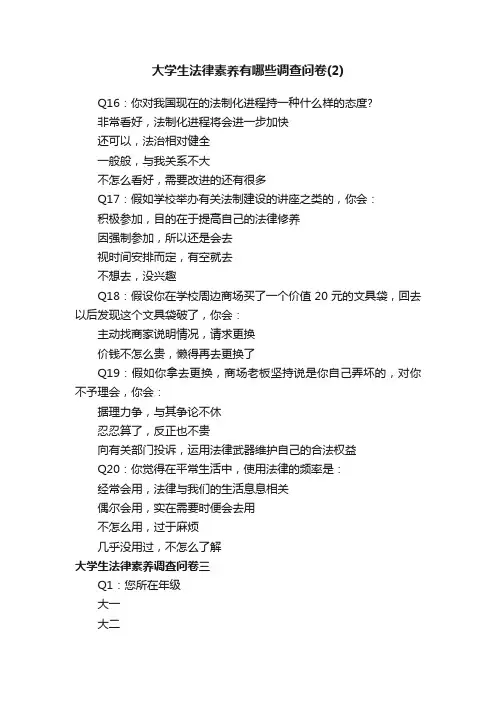 大学生法律素养有哪些调查问卷(2)

Q16：你对我国现在的法制化进程持一种什么样的态度?

非常看好，法制化进程将会进一步加快

还可以，法治相对健全

一般般，与我关系不大

不怎么看好，需要改进的还有很多

Q17：假如学校举办有关法制建设的讲座之类的，你会：

积极参加，目的在于提高自己的法律修养

因强制参加，所以还是会去

视时间安排而定，有空就去

不想去，没兴趣

Q18：假设你在学校周边商场买了一个价值 20 元的文具袋，回去以后发现这个文具袋破了，你会：

主动找商家说明情况，请求更换

价钱不怎么贵，懒得再去更换了

Q19：假如你拿去更换，商场老板坚持说是你自己弄坏的，对你不予理会，你会：

据理力争，与其争论不休

忍忍算了，反正也不贵

向有关部门投诉，运用法律武器维护自己的合法权益

Q20：你觉得在平常生活中，使用法律的频率是：

经常会用，法律与我们的生活息息相关

偶尔会用，实在需要时便会去用

不怎么用，过于麻烦

几乎没用过，不怎么了解

大学生法律素养调查问卷三

Q1：您所在年级

大一

大二